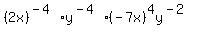 $(2x)^{-4} \cdot y^{-4} \cdot (-7x)^{4} y^{-2}$